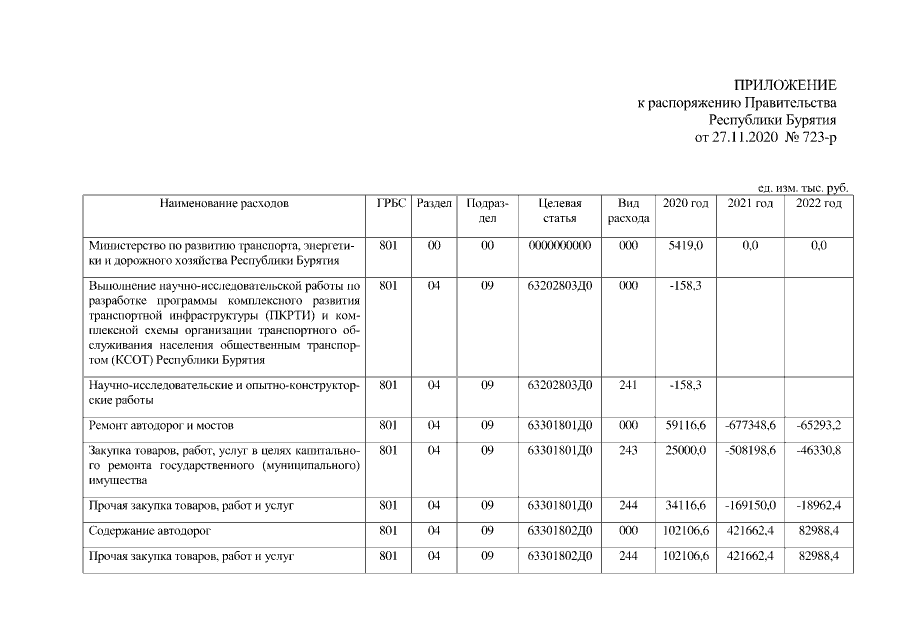 ПРИЛОЖЕНИЕ
к распоряжению Правительства
Республики Бурятия
от 27.11.2020 № 723-р

ед. изм. тыс. руб.

| Наименование расходов | ГРБС | Раздел | Подраздел | Целевая статья | Вид расхода | 2020 год | 2021 год | 2022 год |
|---|---|---|---|---|---|---|---|---|
| Министерство по развитию транспорта, энергетики и дорожного хозяйства Республики Бурятия | 801 | 00 | 00 | 0000000000 | 000 | 5419,0 | 0,0 | 0,0 |
| Выполнение научно-исследовательской работы по разработке программы комплексного развития транспортной инфраструктуры (ПКРТИ) и комплексной схемы организации транспортного обслуживания населения общественным транспортом (КСОТ) Республики Бурятия | 801 | 04 | 09 | 63202803Д0 | 000 | -158,3 | | |
| Научно-исследовательские и опытно-конструкторские работы | 801 | 04 | 09 | 63202803Д0 | 241 | -158,3 | | |
| Ремонт автодорог и мостов | 801 | 04 | 09 | 63301801Д0 | 000 | 59116,6 | -677348,6 | -65293,2 |
| Закупка товаров, работ, услуг в целях капитального ремонта государственного (муниципального) имущества | 801 | 04 | 09 | 63301801Д0 | 243 | 25000,0 | -508198,6 | -46330,8 |
| Прочая закупка товаров, работ и услуг | 801 | 04 | 09 | 63301801Д0 | 244 | 34116,6 | -169150,0 | -18962,4 |
| Содержание автодорог | 801 | 04 | 09 | 63301802Д0 | 000 | 102106,6 | 421662,4 | 82988,4 |
| Прочая закупка товаров, работ и услуг | 801 | 04 | 09 | 63301802Д0 | 244 | 102106,6 | 421662,4 | 82988,4 |